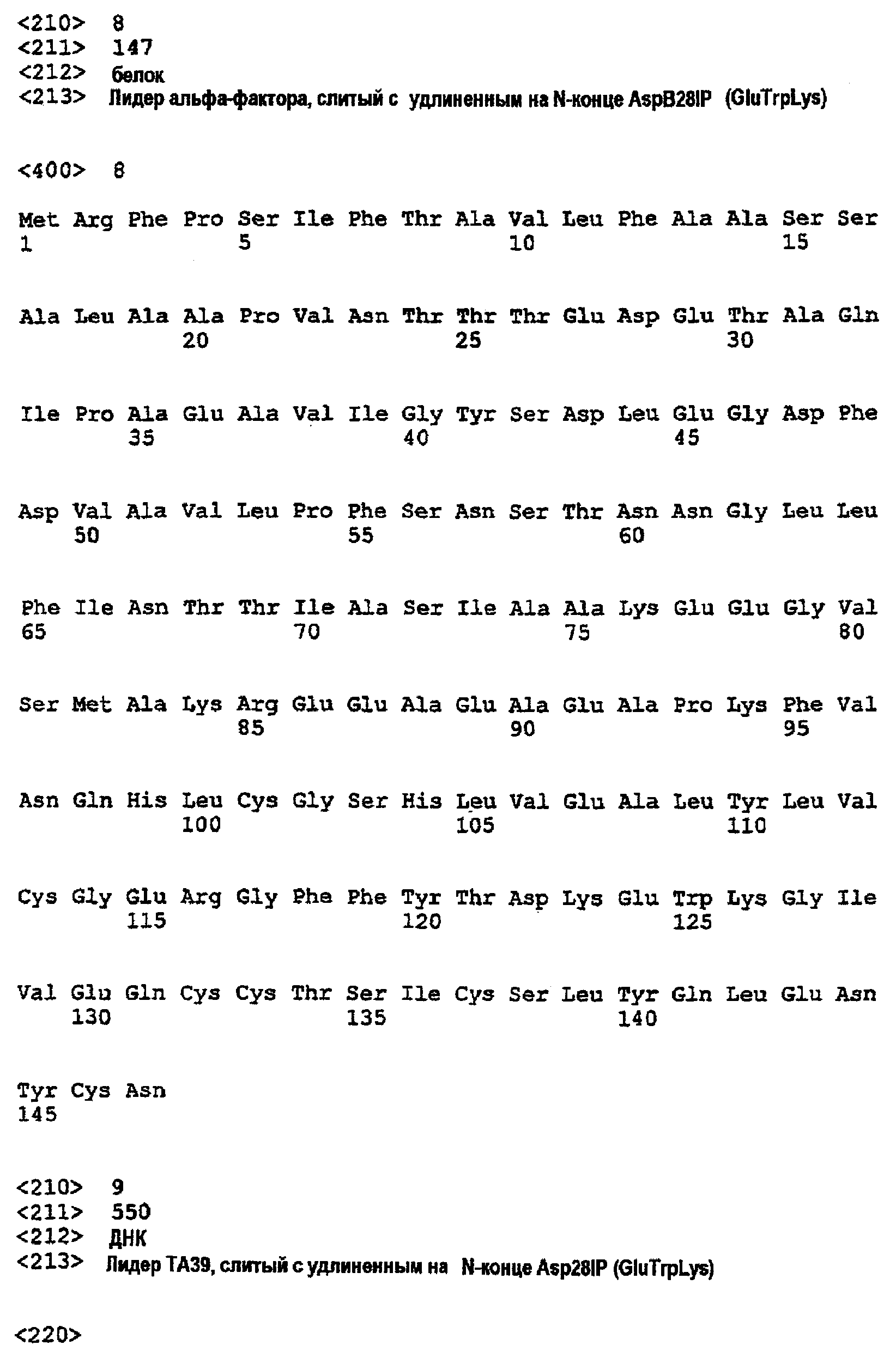 <210> 8
<211> 147
<212> белок
<213> Лидер альфа-фактора, слитый с удлиненным на N-конце AspB28IP (GluTrpLys)

<400> 8

Met Arg Phe Pro Ser Ile Phe Thr Ala Val Leu Phe Ala Ala Ser Ser
1 5 10 15

Ala Leu Ala Ala Pro Val Asn Thr Thr Thr Glu Asp Glu Thr Ala Gln
20 25 30

Ile Pro Ala Glu Ala Val Ile Gly Tyr Ser Asp Leu Glu Gly Asp Phe
35 40 45

Asp Val Ala Val Leu Pro Phe Ser Asn Ser Thr Asn Asn Gly Leu Leu
50 55 60

Phe Ile Asn Thr Thr Ile Ala Ser Ile Ala Ala Lys Glu Glu Gly Val
65 70 75 80

Ser Met Ala Lys Arg Glu Glu Ala Glu Ala Glu Ala Pro Lys Phe Val
85 90 95

Asn Gln His Leu Cys Gly Ser His Leu Val Glu Ala Leu Tyr Leu Val
100 105 110

Cys Gly Glu Arg Gly Phe Phe Tyr Thr Asp Lys Glu Trp Lys Gly Ile
115 120 125

Val Glu Gln Cys Cys Thr Ser Ile Cys Ser Leu Tyr Gln Leu Glu Asn
130 135 140

Tyr Cys Asn
145

<210> 9
<211> 550
<212> ДНК
<213> Лидер TA39, слитый с удлиненным на N-конце Asp28IP (GluTrpLys)

<220>